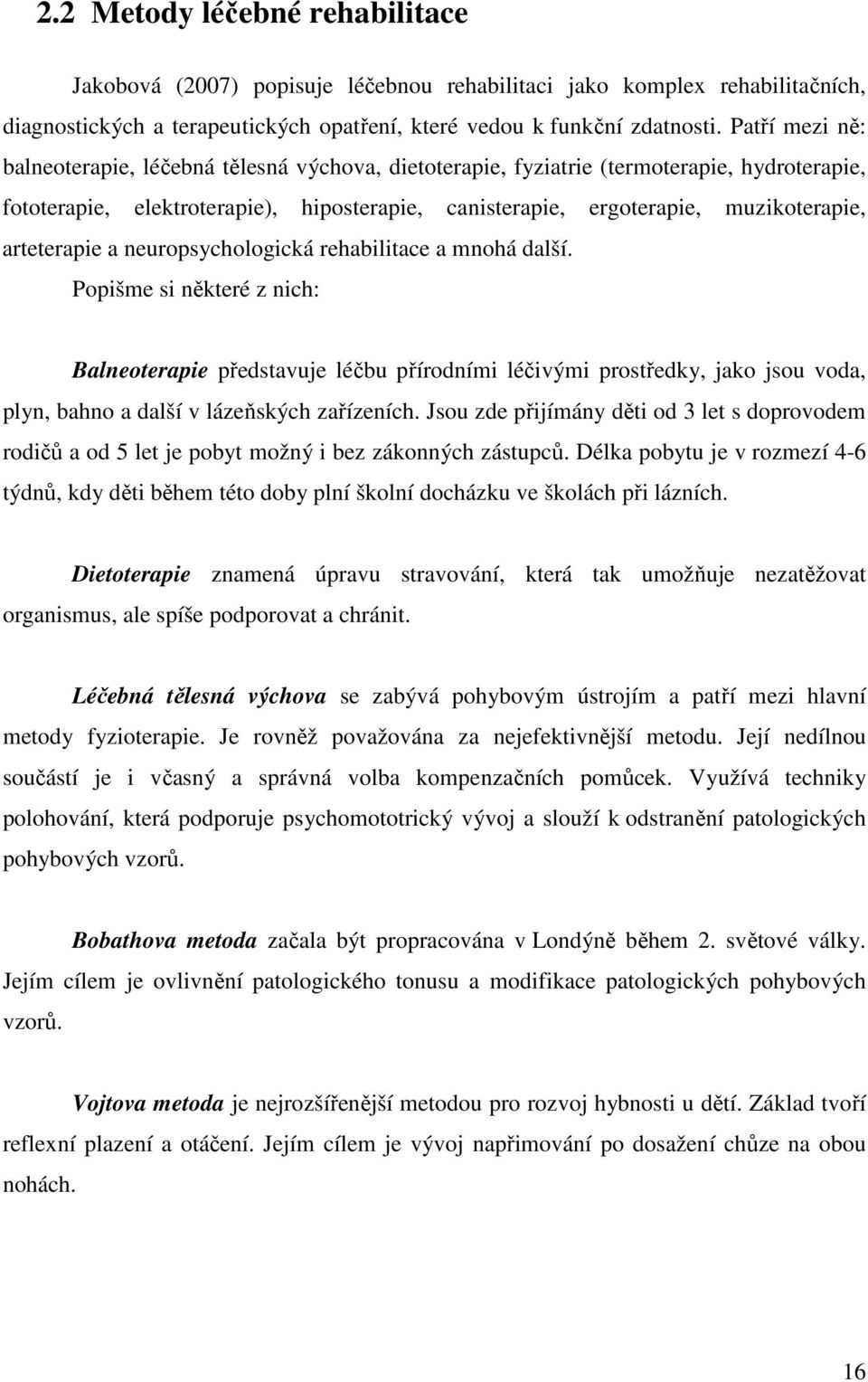 2.2 Metody léčebné rehabilitace

Jakobová (2007) popisuje léčebnou rehabilitaci jako komplex rehabilitačních, diagnostických a terapeutických opatření, které vedou k funkční zdatnosti. Patří mezi ně: balneoterapie, léčebná tělesná výchova, dietoterapie, fyziatrie (termoterapie, hydroterapie, fototerapie, elektroterapie), hiposterapie, canisterapie, ergoterapie, muzikoterapie, arteterapie a neuropsychologická rehabilitace a mnohá další.

Popišme si některé z nich:

Balneoterapie představuje léčbu přírodními léčivými prostředky, jako jsou voda, plyn, bahno a další v lázeňských zařízeních. Jsou zde přijímány děti od 3 let s doprovodem rodičů a od 5 let je pobyt možný i bez zákonných zástupců. Délka pobytu je v rozmezí 4-6 týdnů, kdy děti během této doby plní školní docházku ve školách při lázních.

Dietoterapie znamená úpravu stravování, která tak umožňuje nezatěžovat organismus, ale spíše podporovat a chránit.

Léčebná tělesná výchova se zabývá pohybovým ústrojím a patří mezi hlavní metody fyzioterapie. Je rovněž považována za nejefektivnější metodu. Její nedílnou součástí je i včasný a správná volba kompenzačních pomůcek. Využívá techniky polohování, která podporuje psychomototrický vývoj a slouží k odstranění patologických pohybových vzorů.

Bobathova metoda začala být propracována v Londýně během 2. světové války. Jejím cílem je ovlivnění patologického tonusu a modifikace patologických pohybových vzorů.

Vojtova metoda je nejrozšířenější metodou pro rozvoj hybnosti u dětí. Základ tvoří reflexní plazení a otáčení. Jejím cílem je vývoj napřimování po dosažení chůze na obou nohách.

16